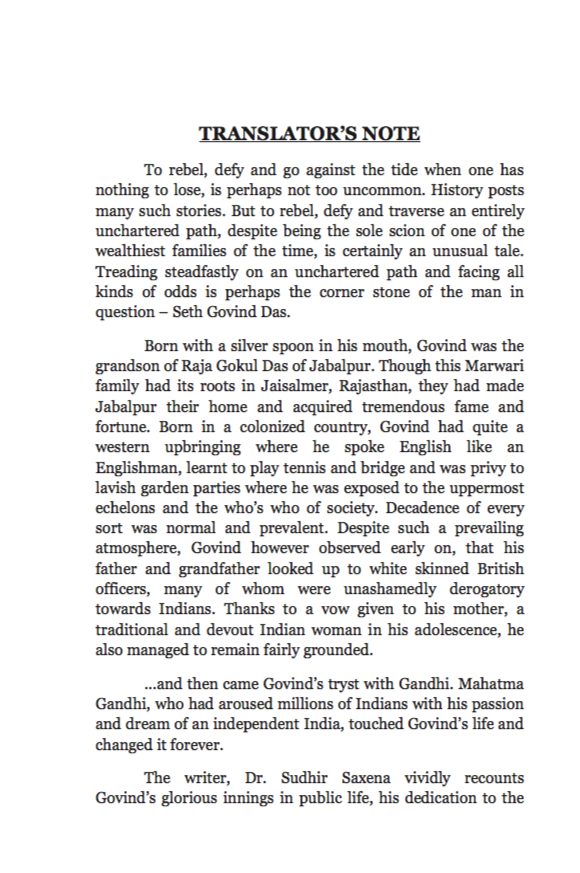 TRANSLATOR'S NOTE

To rebel, defy and go against the tide when one has nothing to lose, is perhaps not too uncommon. History posts many such stories. But to rebel, defy and traverse an entirely unchartered path, despite being the sole scion of one of the wealthiest families of the time, is certainly an unusual tale. Treading steadfastly on an unchartered path and facing all kinds of odds is perhaps the corner stone of the man in question – Seth Govind Das.

Born with a silver spoon in his mouth, Govind was the grandson of Raja Gokul Das of Jabalpur. Though this Marwari family had its roots in Jaisalmer, Rajasthan, they had made Jabalpur their home and acquired tremendous fame and fortune. Born in a colonized country, Govind had quite a western upbringing where he spoke English like an Englishman, learnt to play tennis and bridge and was privy to lavish garden parties where he was exposed to the uppermost echelons and the who's who of society. Decadence of every sort was normal and prevalent. Despite such a prevailing atmosphere, Govind however observed early on, that his father and grandfather looked up to white skinned British officers, many of whom were unashamedly derogatory towards Indians. Thanks to a vow given to his mother, a traditional and devout Indian woman in his adolescence, he also managed to remain fairly grounded.

...and then came Govind's tryst with Gandhi. Mahatma Gandhi, who had aroused millions of Indians with his passion and dream of an independent India, touched Govind's life and changed it forever.

The writer, Dr. Sudhir Saxena vividly recounts Govind's glorious innings in public life, his dedication to the